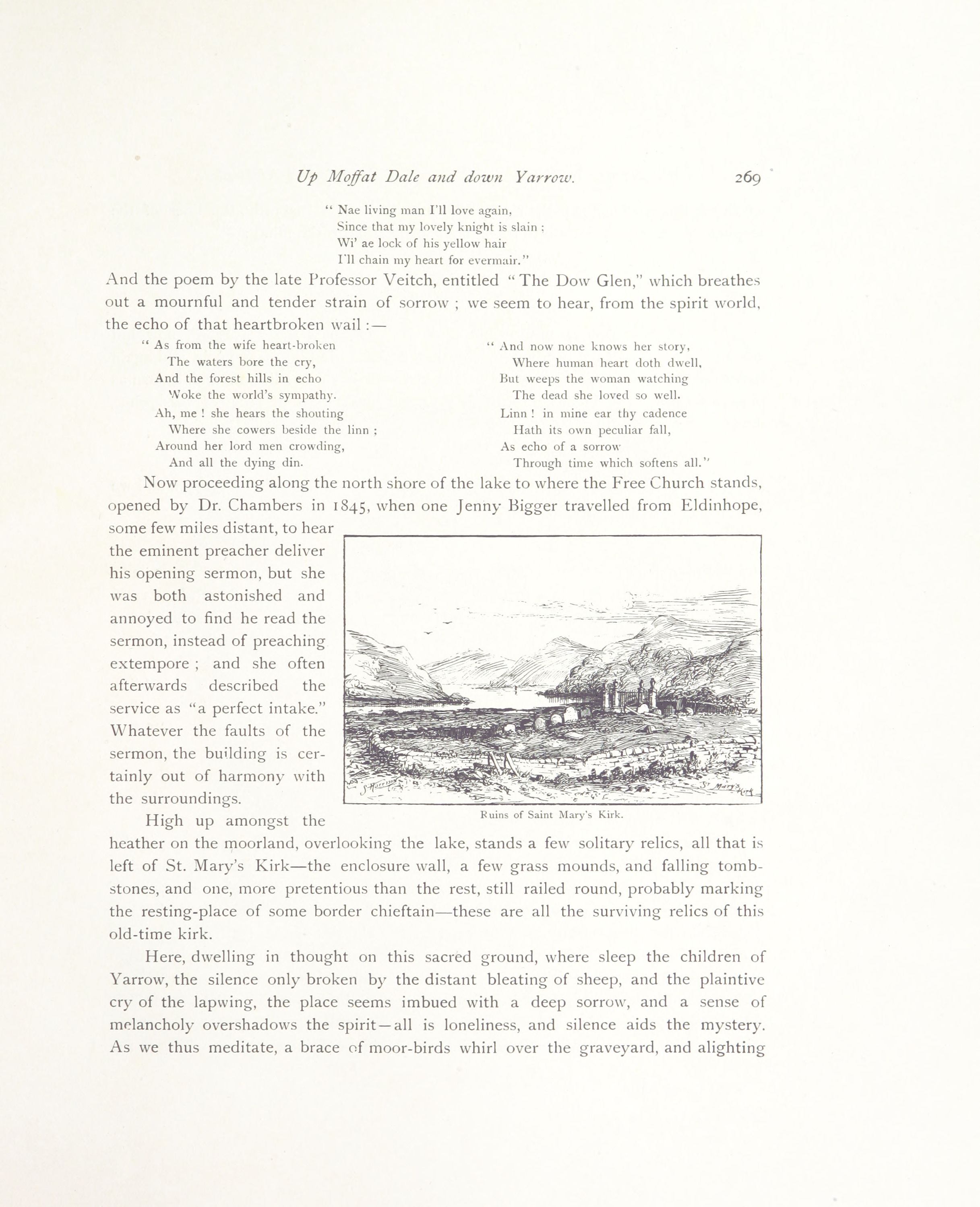 Up Moffat Dale and down Yarrow. 269

" Nae living man I'll love again,
Since that my lovely knight is slain ;
Wi' ae lock of his yellow hair
I'll chain my heart for evermair."

And the poem by the late Professor Veitch, entitled "The Dow Glen," which breathes out a mournful and tender strain of sorrow ; we seem to hear, from the spirit world, the echo of that heartbroken wail :—

" As from the wife heart-broken
The waters bore the cry,
And the forest hills in echo
Woke the world's sympathy.
Ah, me ! she hears the shouting
Where she cowers beside the linn ;
Around her lord men crowding,
And all the dying din.

" And now none knows her story,
Where human heart doth dwell,
But weeps the woman watching
The dead she loved so well.
Linn ! in mine ear thy cadence
Hath its own peculiar fall,
As echo of a sorrow
Through time which softens all."

Now proceeding along the north shore of the lake to where the Free Church stands, opened by Dr. Chambers in 1845, when one Jenny Bigger travelled from Eldinhope, some few miles distant, to hear the eminent preacher deliver his opening sermon, but she was both astonished and annoyed to find he read the sermon, instead of preaching extempore ; and she often afterwards described the service as "a perfect intake." Whatever the faults of the sermon, the building is certainly out of harmony with the surroundings.

S. Harrison St Mary's Kirk

Ruins of Saint Mary's Kirk.

High up amongst the heather on the moorland, overlooking the lake, stands a few solitary relics, all that is left of St. Mary's Kirk—the enclosure wall, a few grass mounds, and falling tombstones, and one, more pretentious than the rest, still railed round, probably marking the resting-place of some border chieftain—these are all the surviving relics of this old-time kirk.

Here, dwelling in thought on this sacred ground, where sleep the children of Yarrow, the silence only broken by the distant bleating of sheep, and the plaintive cry of the lapwing, the place seems imbued with a deep sorrow, and a sense of melancholy overshadows the spirit—all is loneliness, and silence aids the mystery. As we thus meditate, a brace of moor-birds whirl over the graveyard, and alighting